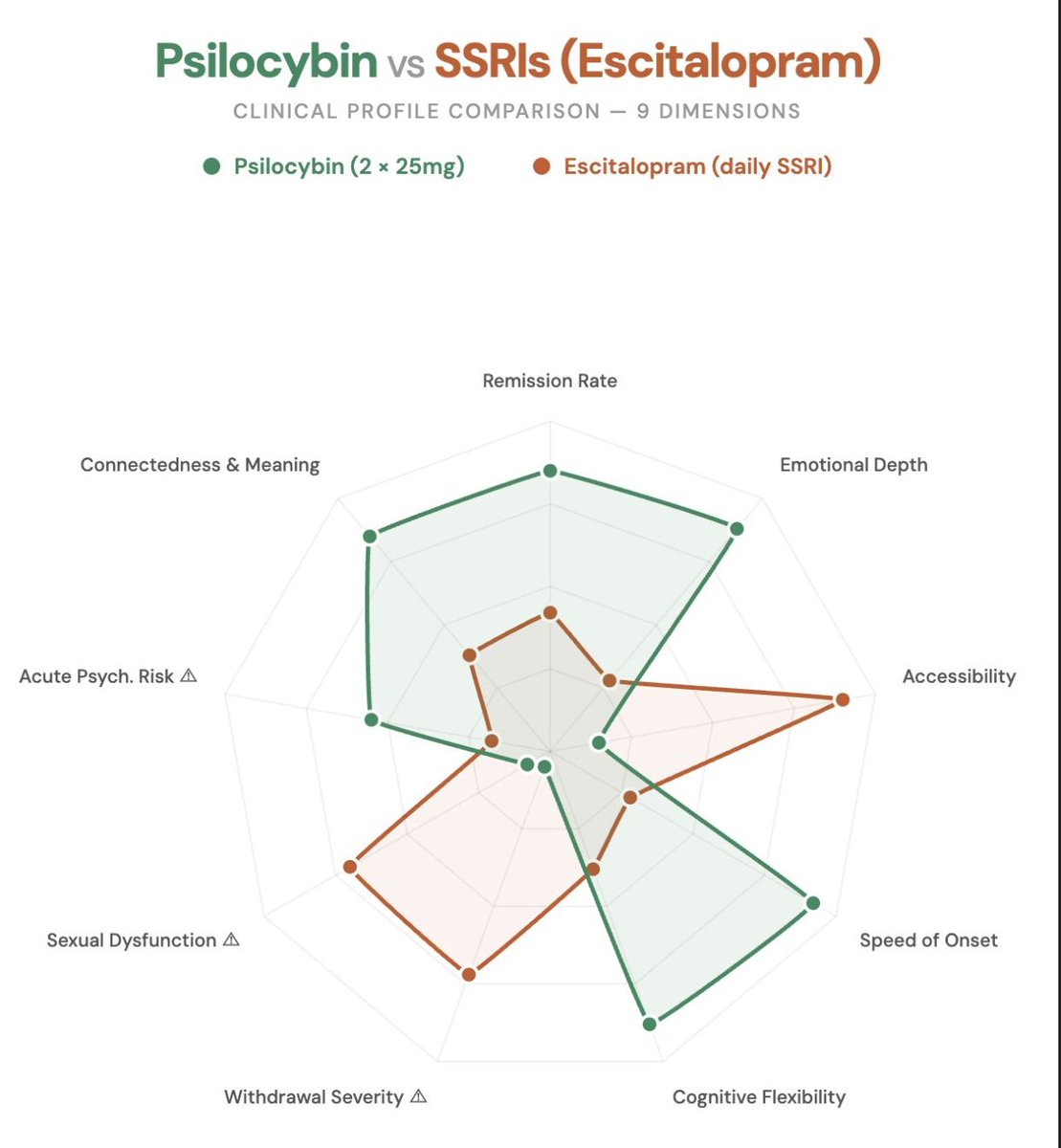 Psilocybin vs SSRIs (Escitalopram)

CLINICAL PROFILE COMPARISON — 9 DIMENSIONS

Psilocybin (2 × 25mg)   Escitalopram (daily SSRI)

Remission Rate

Emotional Depth

Accessibility

Speed of Onset

Cognitive Flexibility

Withdrawal Severity ⚠

Sexual Dysfunction ⚠

Acute Psych. Risk ⚠

Connectedness & Meaning